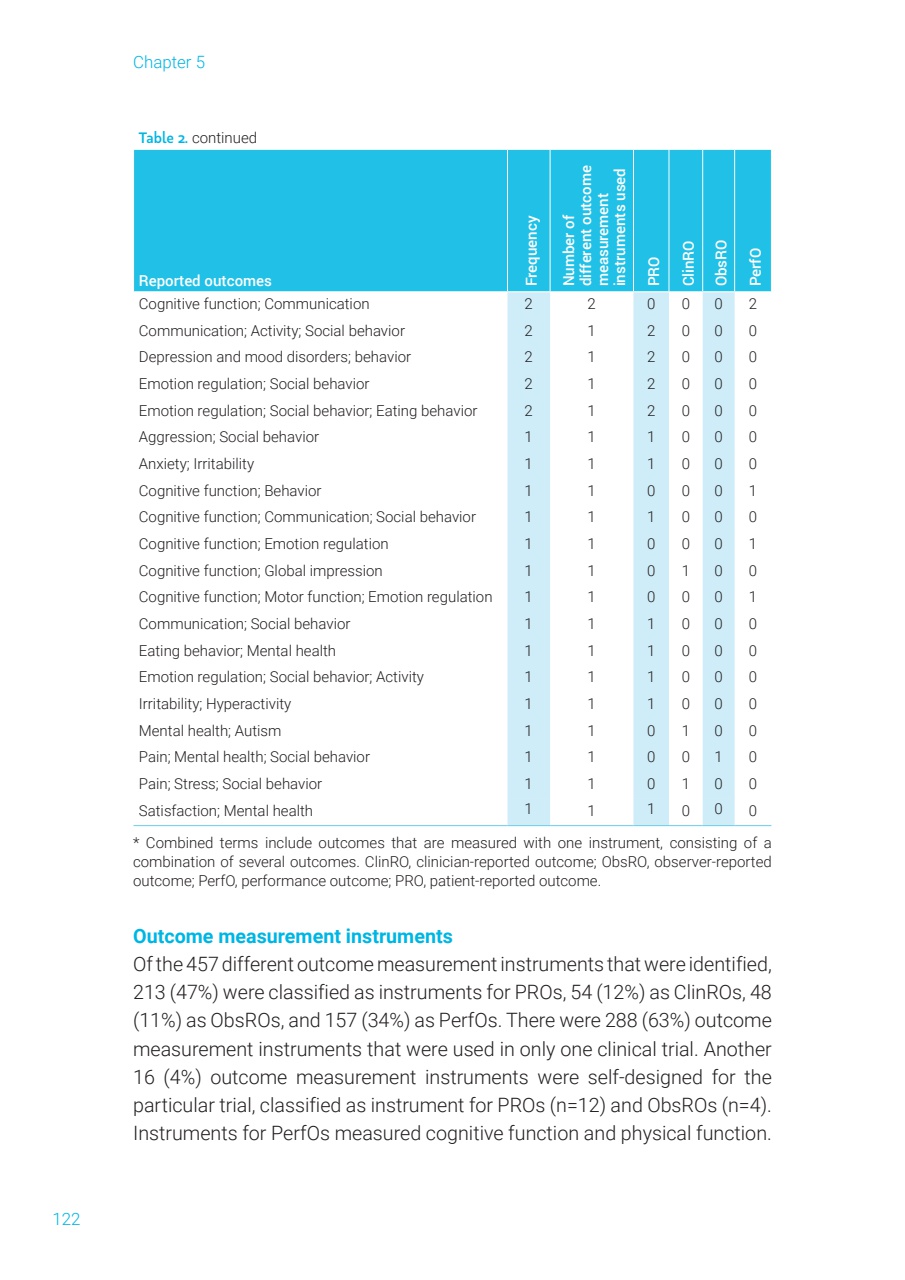 Chapter 5

Table 2. continued

| Reported outcomes | Frequency | Number of different outcome measurement instruments used | PRO | ClinRO | ObsRO | PerfO |
|---|---|---|---|---|---|---|
| Cognitive function; Communication | 2 | 2 | 0 | 0 | 0 | 2 |
| Communication; Activity; Social behavior | 2 | 1 | 2 | 0 | 0 | 0 |
| Depression and mood disorders; behavior | 2 | 1 | 2 | 0 | 0 | 0 |
| Emotion regulation; Social behavior | 2 | 1 | 2 | 0 | 0 | 0 |
| Emotion regulation; Social behavior; Eating behavior | 2 | 1 | 2 | 0 | 0 | 0 |
| Aggression; Social behavior | 1 | 1 | 1 | 0 | 0 | 0 |
| Anxiety; Irritability | 1 | 1 | 1 | 0 | 0 | 0 |
| Cognitive function; Behavior | 1 | 1 | 0 | 0 | 0 | 1 |
| Cognitive function; Communication; Social behavior | 1 | 1 | 1 | 0 | 0 | 0 |
| Cognitive function; Emotion regulation | 1 | 1 | 0 | 0 | 0 | 1 |
| Cognitive function; Global impression | 1 | 1 | 0 | 1 | 0 | 0 |
| Cognitive function; Motor function; Emotion regulation | 1 | 1 | 0 | 0 | 0 | 1 |
| Communication; Social behavior | 1 | 1 | 1 | 0 | 0 | 0 |
| Eating behavior; Mental health | 1 | 1 | 1 | 0 | 0 | 0 |
| Emotion regulation; Social behavior; Activity | 1 | 1 | 1 | 0 | 0 | 0 |
| Irritability; Hyperactivity | 1 | 1 | 1 | 0 | 0 | 0 |
| Mental health; Autism | 1 | 1 | 0 | 1 | 0 | 0 |
| Pain; Mental health; Social behavior | 1 | 1 | 0 | 0 | 1 | 0 |
| Pain; Stress; Social behavior | 1 | 1 | 0 | 1 | 0 | 0 |
| Satisfaction; Mental health | 1 | 1 | 1 | 0 | 0 | 0 |

* Combined terms include outcomes that are measured with one instrument, consisting of a combination of several outcomes. ClinRO, clinician-reported outcome; ObsRO, observer-reported outcome; PerfO, performance outcome; PRO, patient-reported outcome.

Outcome measurement instruments
Of the 457 different outcome measurement instruments that were identified, 213 (47%) were classified as instruments for PROs, 54 (12%) as ClinROs, 48 (11%) as ObsROs, and 157 (34%) as PerfOs. There were 288 (63%) outcome measurement instruments that were used in only one clinical trial. Another 16 (4%) outcome measurement instruments were self-designed for the particular trial, classified as instrument for PROs (n=12) and ObsROs (n=4). Instruments for PerfOs measured cognitive function and physical function.

122